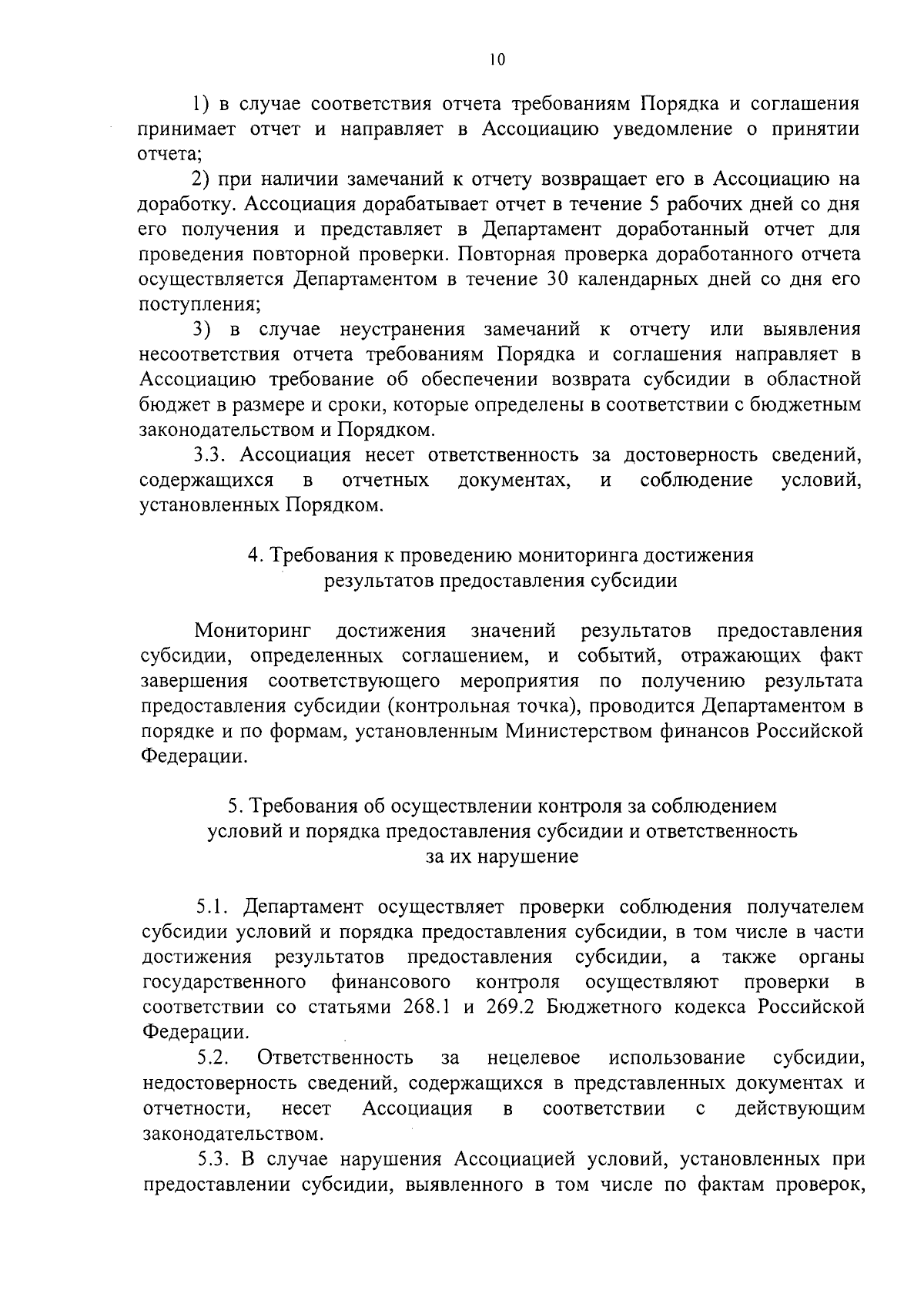 10

1) в случае соответствия отчета требованиям Порядка и соглашения принимает отчет и направляет в Ассоциацию уведомление о принятии отчета;

2) при наличии замечаний к отчету возвращает его в Ассоциацию на доработку. Ассоциация дорабатывает отчет в течение 5 рабочих дней со дня его получения и представляет в Департамент доработанный отчет для проведения повторной проверки. Повторная проверка доработанного отчета осуществляется Департаментом в течение 30 календарных дней со дня его поступления;

3) в случае неустранения замечаний к отчету или выявления несоответствия отчета требованиям Порядка и соглашения направляет в Ассоциацию требование об обеспечении возврата субсидии в областной бюджет в размере и сроки, которые определены в соответствии с бюджетным законодательством и Порядком.

3.3. Ассоциация несет ответственность за достоверность сведений, содержащихся в отчетных документах, и соблюдение условий, установленных Порядком.

4. Требования к проведению мониторинга достижения результатов предоставления субсидии

Мониторинг достижения значений результатов предоставления субсидии, определенных соглашением, и событий, отражающих факт завершения соответствующего мероприятия по получению результата предоставления субсидии (контрольная точка), проводится Департаментом в порядке и по формам, установленным Министерством финансов Российской Федерации.

5. Требования об осуществлении контроля за соблюдением условий и порядка предоставления субсидии и ответственность за их нарушение

5.1. Департамент осуществляет проверки соблюдения получателем субсидии условий и порядка предоставления субсидии, в том числе в части достижения результатов предоставления субсидии, а также органы государственного финансового контроля осуществляют проверки в соответствии со статьями 268.1 и 269.2 Бюджетного кодекса Российской Федерации.

5.2. Ответственность за нецелевое использование субсидии, недостоверность сведений, содержащихся в представленных документах и отчетности, несет Ассоциация в соответствии с действующим законодательством.

5.3. В случае нарушения Ассоциацией условий, установленных при предоставлении субсидии, выявленного в том числе по фактам проверок,